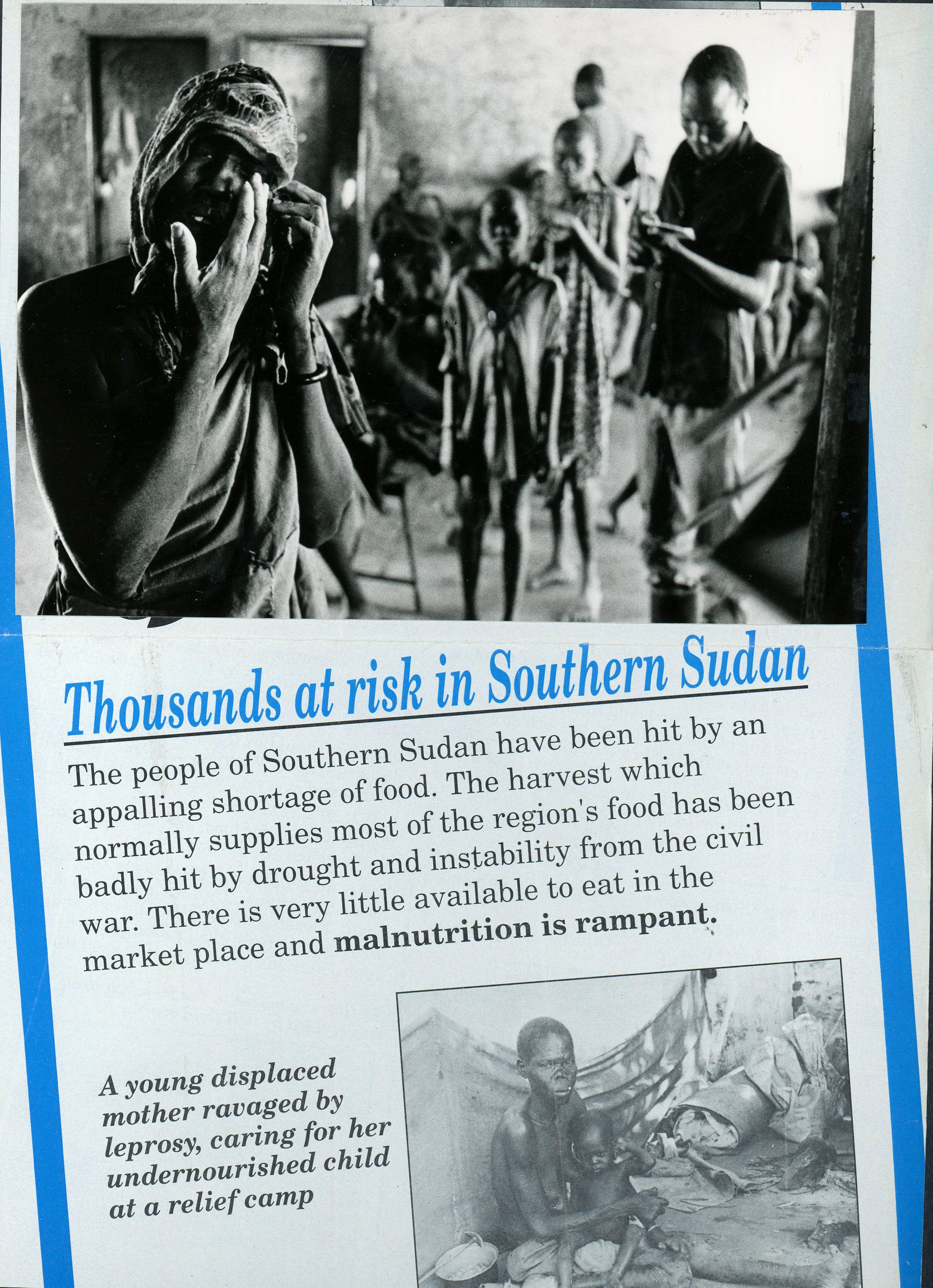 Thousands at risk in Southern Sudan

The people of Southern Sudan have been hit by an appalling shortage of food. The harvest which normally supplies most of the region's food has been badly hit by drought and instability from the civil war. There is very little available to eat in the market place and malnutrition is rampant.

A young displaced mother ravaged by leprosy, caring for her undernourished child at a relief camp